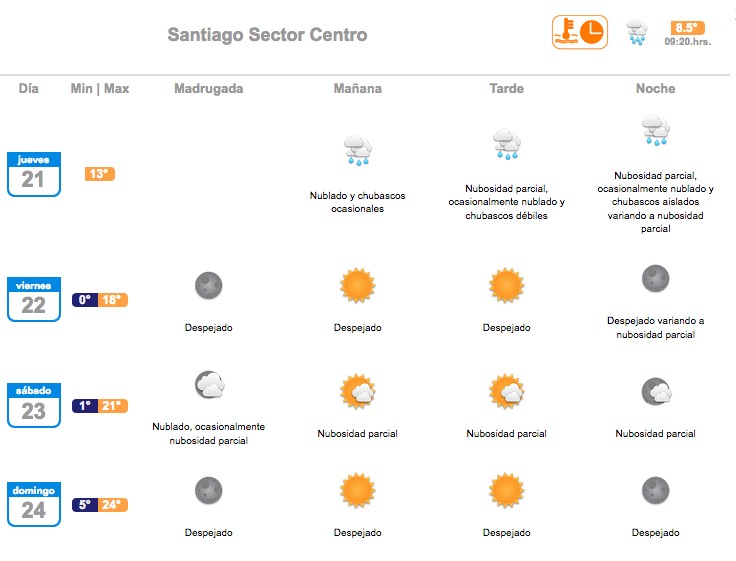 Santiago Sector Centro

8.5°
09:20.hrs.

| Día | Min \| Max | Madrugada | Mañana | Tarde | Noche |
|---|---|---|---|---|---|
| jueves 21 | 13° | | Nublado y chubascos ocasionales | Nubosidad parcial, ocasionalmente nublado y chubascos débiles | Nubosidad parcial, ocasionalmente nublado y chubascos aislados variando a nubosidad parcial |
| viernes 22 | 0° 18° | Despejado | Despejado | Despejado | Despejado variando a nubosidad parcial |
| sábado 23 | 1° 21° | Nublado, ocasionalmente nubosidad parcial | Nubosidad parcial | Nubosidad parcial | Nubosidad parcial |
| domingo 24 | 5° 24° | Despejado | Despejado | Despejado | Despejado |